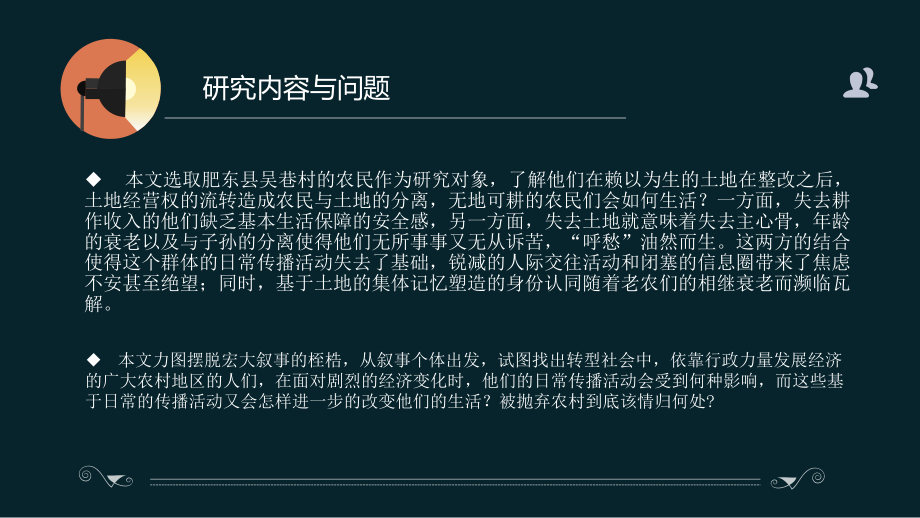 研究内容与问题

◆　本文选取肥东县吴巷村的农民作为研究对象，了解他们在赖以为生的土地在整改之后，土地经营权的流转造成农民与土地的分离，无地可耕的农民们会如何生活？一方面，失去耕作收入的他们缺乏基本生活保障的安全感，另一方面，失去土地就意味着失去主心骨，年龄的衰老以及与子孙的分离使得他们无所事事又无从诉苦，“呼愁”油然而生。这两方的结合使得这个群体的日常传播活动失去了基础，锐减的人际交往活动和闭塞的信息圈带来了焦虑不安甚至绝望；同时，基于土地的集体记忆塑造的身份认同随着老农们的相继衰老而濒临瓦解。

◆　本文力图摆脱宏大叙事的桎梏，从叙事个体出发，试图找出转型社会中，依靠行政力量发展经济的广大农村地区的人们，在面对剧烈的经济变化时，他们的日常传播活动会受到何种影响，而这些基于日常的传播活动又会怎样进一步的改变他们的生活？被抛弃农村到底该情归何处？